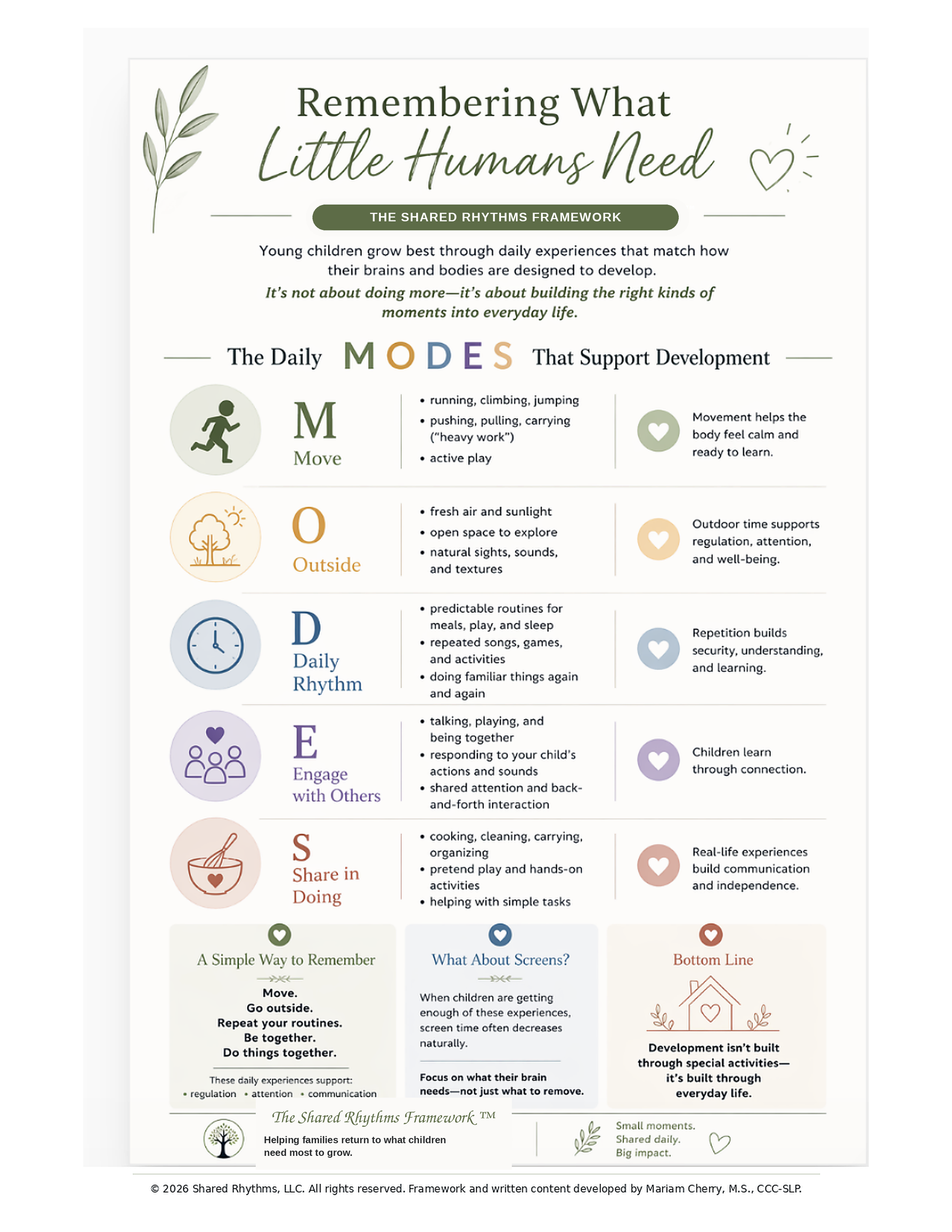 Remembering What
Little Humans Need

THE SHARED RHYTHMS FRAMEWORK

Young children grow best through daily experiences that match how their brains and bodies are designed to develop.

It's not about doing more—it's about building the right kinds of moments into everyday life.

The Daily MODES That Support Development

M
Move

• running, climbing, jumping
• pushing, pulling, carrying ("heavy work")
• active play

Movement helps the body feel calm and ready to learn.

O
Outside

• fresh air and sunlight
• open space to explore
• natural sights, sounds, and textures

Outdoor time supports regulation, attention, and well-being.

D
Daily Rhythm

• predictable routines for meals, play, and sleep
• repeated songs, games, and activities
• doing familiar things again and again

Repetition builds security, understanding, and learning.

E
Engage with Others

• talking, playing, and being together
• responding to your child's actions and sounds
• shared attention and back-and-forth interaction

Children learn through connection.

S
Share in Doing

• cooking, cleaning, carrying, organizing
• pretend play and hands-on activities
• helping with simple tasks

Real-life experiences build communication and independence.

A Simple Way to Remember

Move.
Go outside.
Repeat your routines.
Be together.
Do things together.

These daily experiences support:
• regulation • attention • communication

What About Screens?

When children are getting enough of these experiences, screen time often decreases naturally.

Focus on what their brain needs—not just what to remove.

Bottom Line

Development isn't built through special activities—it's built through everyday life.

The Shared Rhythms Framework ™

Helping families return to what children need most to grow.

Small moments.
Shared daily.
Big impact.

© 2026 Shared Rhythms, LLC. All rights reserved. Framework and written content developed by Mariam Cherry, M.S., CCC-SLP.